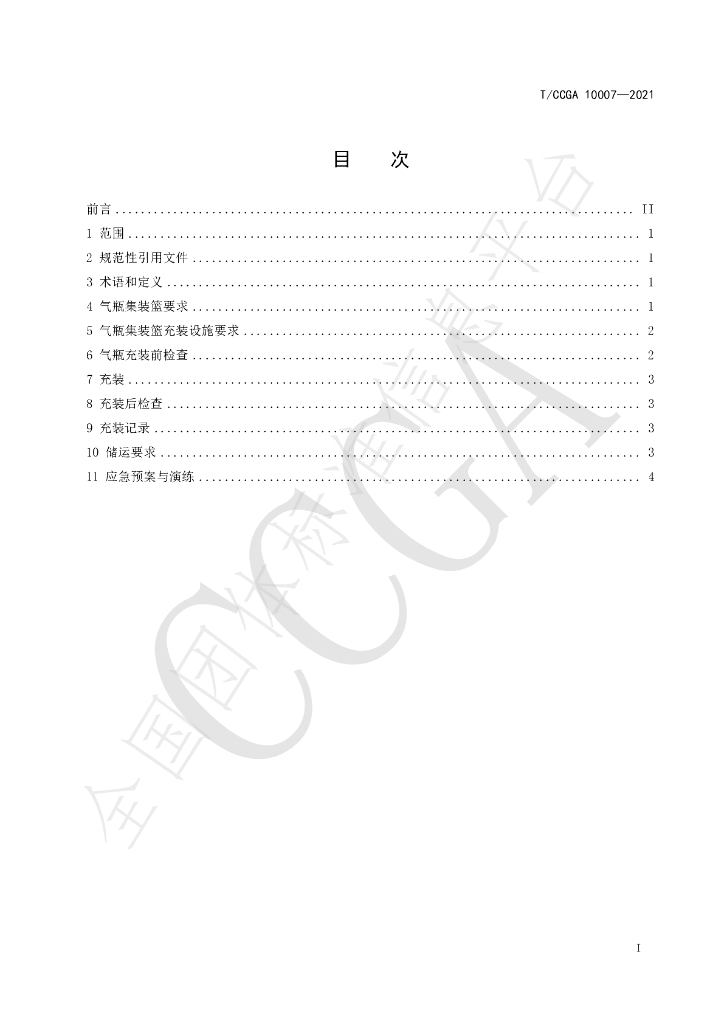 T/CCGA 10007—2021

目 次

前言 II
1 范围 1
2 规范性引用文件 1
3 术语和定义 1
4 气瓶集装篮要求 1
5 气瓶集装篮充装设施要求 2
6 气瓶充装前检查 2
7 充装 3
8 充装后检查 3
9 充装记录 3
10 储运要求 3
11 应急预案与演练 4

I

全国团体标准信息平台 CCGA